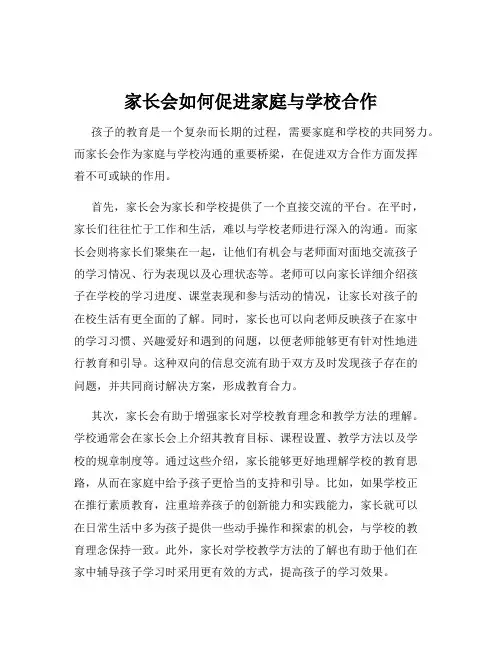 家长会如何促进家庭与学校合作

孩子的教育是一个复杂而长期的过程，需要家庭和学校的共同努力。而家长会作为家庭与学校沟通的重要桥梁，在促进双方合作方面发挥着不可或缺的作用。

首先，家长会为家长和学校提供了一个直接交流的平台。在平时，家长们往往忙于工作和生活，难以与学校老师进行深入的沟通。而家长会则将家长们聚集在一起，让他们有机会与老师面对面地交流孩子的学习情况、行为表现以及心理状态等。老师可以向家长详细介绍孩子在学校的学习进度、课堂表现和参与活动的情况，让家长对孩子的在校生活有更全面的了解。同时，家长也可以向老师反映孩子在家中的学习习惯、兴趣爱好和遇到的问题，以便老师能够更有针对性地进行教育和引导。这种双向的信息交流有助于双方及时发现孩子存在的问题，并共同商讨解决方案，形成教育合力。

其次，家长会有助于增强家长对学校教育理念和教学方法的理解。学校通常会在家长会上介绍其教育目标、课程设置、教学方法以及学校的规章制度等。通过这些介绍，家长能够更好地理解学校的教育思路，从而在家庭中给予孩子更恰当的支持和引导。比如，如果学校正在推行素质教育，注重培养孩子的创新能力和实践能力，家长就可以在日常生活中多为孩子提供一些动手操作和探索的机会，与学校的教育理念保持一致。此外，家长对学校教学方法的了解也有助于他们在家中辅导孩子学习时采用更有效的方式，提高孩子的学习效果。